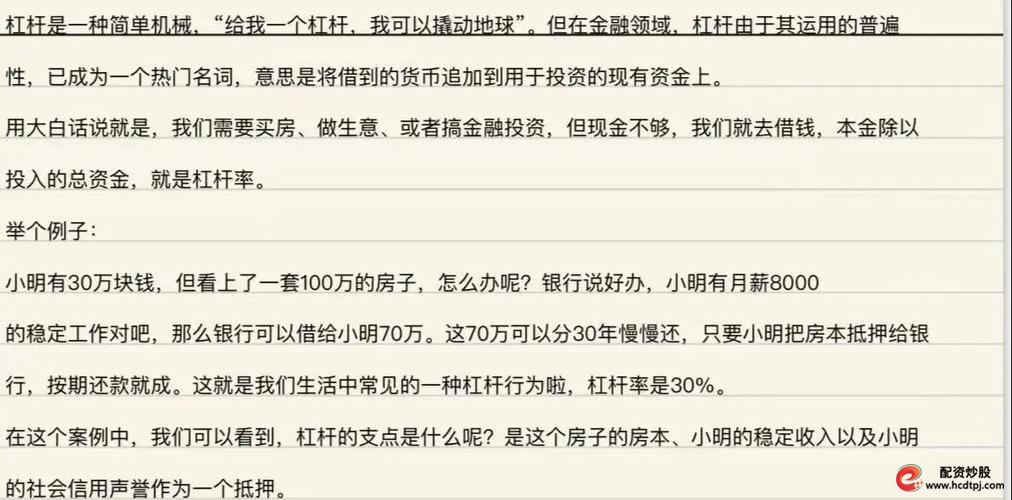 杠杆是一种简单机械，“给我一个杠杆，我可以撬动地球”。但在金融领域，杠杆由于其运用的普遍性，已成为一个热门名词，意思是将借到的货币追加到用于投资的现有资金上。

用大白话说就是，我们需要买房、做生意、或者搞金融投资，但现金不够，我们就去借钱，本金除以投入的总资金，就是杠杆率。

举个例子：

小明有30万块钱，但看上了一套100万的房子，怎么办呢？银行说好办，小明有月薪8000的稳定工作对吧，那么银行可以借给小明70万。这70万可以分30年慢慢还，只要小明把房本抵押给银行，按期还款就成。这就是我们生活中常见的一种杠杆行为啦，杠杆率是30%。

在这个案例中，我们可以看到，杠杆的支点是什么呢？是这个房子的房本、小明的稳定收入以及小明的社会信用声誉作为一个抵押。

配资炒股
www.hcdtpj.com